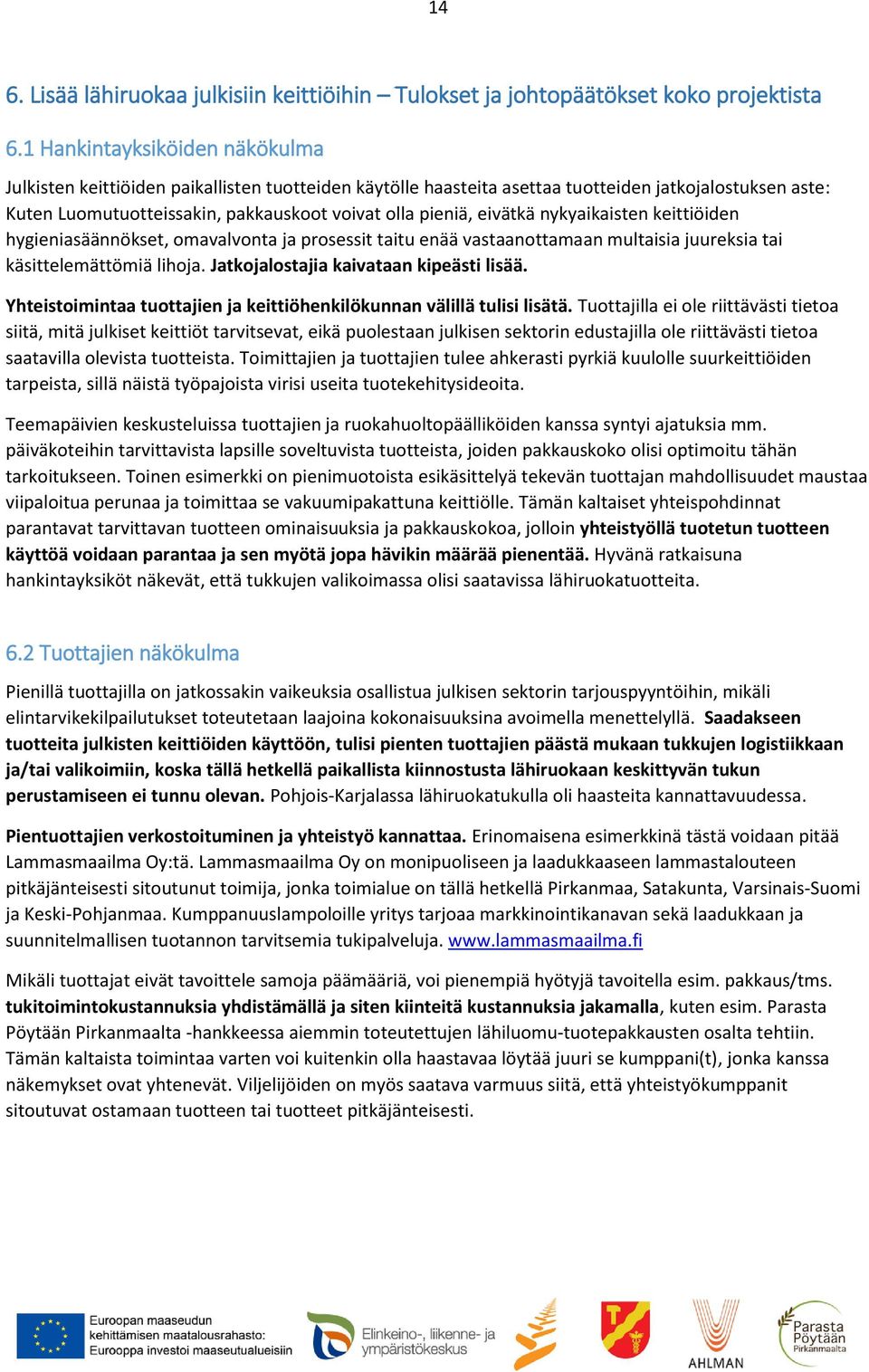 14

6. Lisää lähiruokaa julkisiin keittiöihin – Tulokset ja johtopäätökset koko projektista

6.1 Hankintayksiköiden näkökulma

Julkisten keittiöiden paikallisten tuotteiden käytölle haasteita asettaa tuotteiden jatkojalostuksen aste: Kuten Luomutuotteissakin, pakkauskoot voivat olla pieniä, eivätkä nykyaikaisten keittiöiden hygieniasäännökset, omavalvonta ja prosessit taitu enää vastaanottamaan multaisia juureksia tai käsittelemättömiä lihoja. Jatkojalostajia kaivataan kipeästi lisää.

Yhteistoimintaa tuottajien ja keittiöhenkilökunnan välillä tulisi lisätä. Tuottajilla ei ole riittävästi tietoa siitä, mitä julkiset keittiöt tarvitsevat, eikä puolestaan julkisen sektorin edustajilla ole riittävästi tietoa saatavilla olevista tuotteista. Toimittajien ja tuottajien tulee ahkerasti pyrkiä kuulolle suurkeittiöiden tarpeista, sillä näistä työpajoista virisi useita tuotekehitysideoita.

Teemapäivien keskusteluissa tuottajien ja ruokahuoltopäälliköiden kanssa syntyi ajatuksia mm. päiväkoteihin tarvittavista lapsille soveltuvista tuotteista, joiden pakkauskoko olisi optimoitu tähän tarkoitukseen. Toinen esimerkki on pienimuotoista esikäsittelyä tekevän tuottajan mahdollisuudet maustaa viipaloitua perunaa ja toimittaa se vakuumipakattuna keittiölle. Tämän kaltaiset yhteispohdinnat parantavat tarvittavan tuotteen ominaisuuksia ja pakkauskokoa, jolloin yhteistyöllä tuotetun tuotteen käyttöä voidaan parantaa ja sen myötä jopa hävikin määrää pienentää. Hyvänä ratkaisuna hankintayksiköt näkevät, että tukkujen valikoimassa olisi saatavissa lähiruokatuotteita.

6.2 Tuottajien näkökulma

Pienillä tuottajilla on jatkossakin vaikeuksia osallistua julkisen sektorin tarjouspyyntöihin, mikäli elintarvikekilpailutukset toteutetaan laajoina kokonaisuuksina avoimella menettelyllä. Saadakseen tuotteita julkisten keittiöiden käyttöön, tulisi pienten tuottajien päästä mukaan tukkujen logistiikkaan ja/tai valikoimiin, koska tällä hetkellä paikallista kiinnostusta lähiruokaan keskittyvän tukun perustamiseen ei tunnu olevan. Pohjois-Karjalassa lähiruokatukulla oli haasteita kannattavuudessa.

Pientuottajien verkostoituminen ja yhteistyö kannattaa. Erinomaisena esimerkkinä tästä voidaan pitää Lammasmaailma Oy:tä. Lammasmaailma Oy on monipuoliseen ja laadukkaaseen lammastalouteen pitkäjänteisesti sitoutunut toimija, jonka toimialue on tällä hetkellä Pirkanmaa, Satakunta, Varsinais-Suomi ja Keski-Pohjanmaa. Kumppanuuslampoloille yritys tarjoaa markkinointikanavan sekä laadukkaan ja suunnitelmallisen tuotannon tarvitsemia tukipalveluja. www.lammasmaailma.fi

Mikäli tuottajat eivät tavoittele samoja päämääriä, voi pienempiä hyötyjä tavoitella esim. pakkaus/tms. tukitoimintokustannuksia yhdistämällä ja siten kiinteitä kustannuksia jakamalla, kuten esim. Parasta Pöytään Pirkanmaalta -hankkeessa aiemmin toteutettujen lähiluomu-tuotepakkausten osalta tehtiin. Tämän kaltaista toimintaa varten voi kuitenkin olla haastavaa löytää juuri se kumppani(t), jonka kanssa näkemykset ovat yhtenevät. Viljelijöiden on myös saatava varmuus siitä, että yhteistyökumppanit sitoutuvat ostamaan tuotteen tai tuotteet pitkäjänteisesti.

Euroopan maaseudun kehittämisen maatalousrahasto: Eurooppa investoi maaseutualueisiin

Elinkeino-, liikenne- ja ympäristökeskus

AHLMAN

Parasta Pöytään Pirkanmaalta